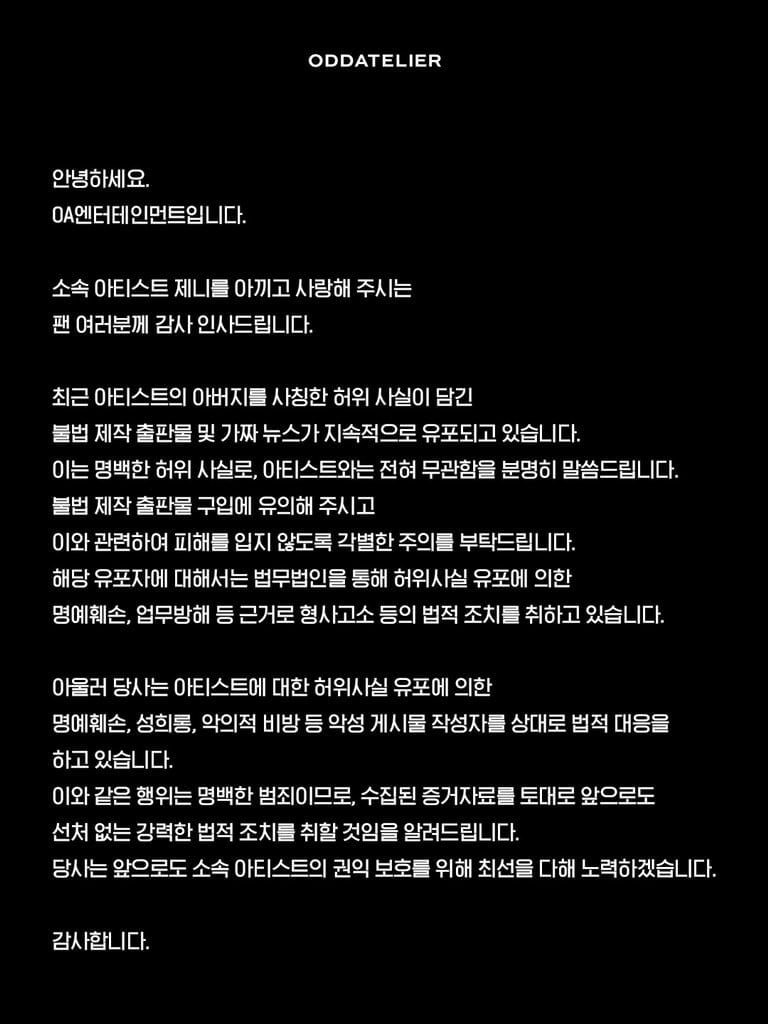 ODDATELIER

안녕하세요.
OA엔터테인먼트입니다.

소속 아티스트 제니를 아끼고 사랑해 주시는 팬 여러분께 감사 인사드립니다.

최근 아티스트의 아버지를 사칭한 허위 사실이 담긴 불법 제작 출판물 및 가짜 뉴스가 지속적으로 유포되고 있습니다. 이는 명백한 허위 사실로, 아티스트와는 전혀 무관함을 분명히 말씀드립니다. 불법 제작 출판물 구입에 유의해 주시고 이와 관련하여 피해를 입지 않도록 각별한 주의를 부탁드립니다. 해당 유포자에 대해서는 법무법인을 통해 허위사실 유포에 의한 명예훼손, 업무방해 등 근거로 형사고소 등의 법적 조치를 취하고 있습니다.

아울러 당사는 아티스트에 대한 허위사실 유포에 의한 명예훼손, 성희롱, 악의적 비방 등 악성 게시물 작성자를 상대로 법적 대응을 하고 있습니다. 이와 같은 행위는 명백한 범죄이므로, 수집된 증거자료를 토대로 앞으로도 선처 없는 강력한 법적 조치를 취할 것임을 알려드립니다. 당사는 앞으로도 소속 아티스트의 권익 보호를 위해 최선을 다해 노력하겠습니다.

감사합니다.